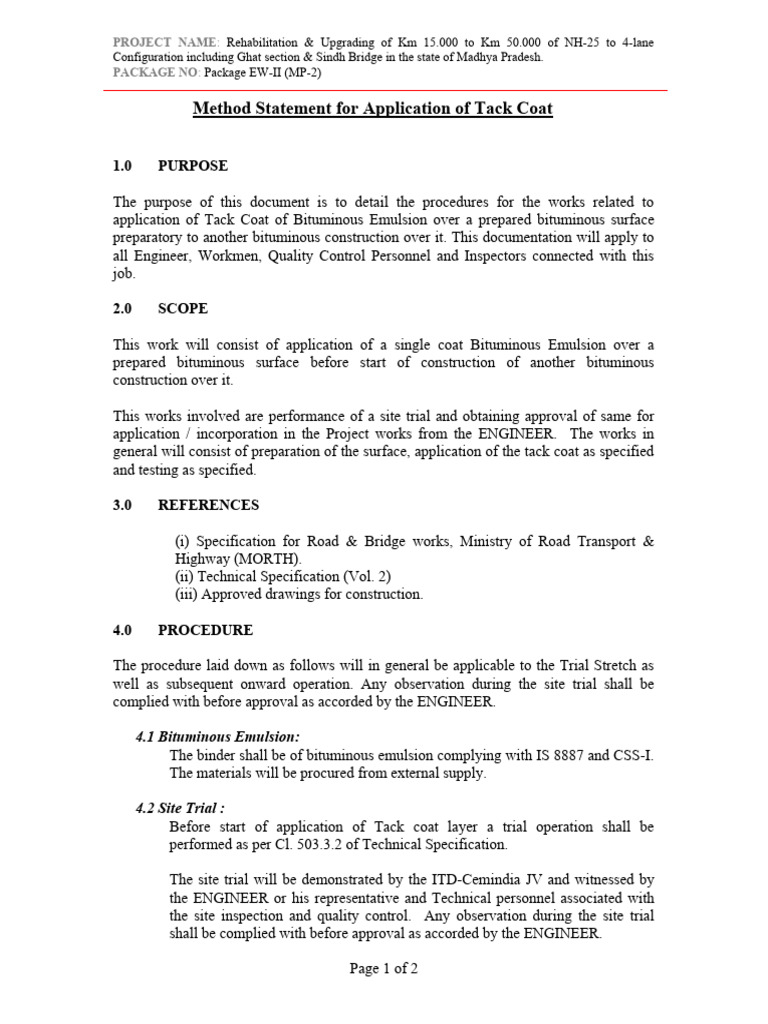 PROJECT NAME: Rehabilitation & Upgrading of Km 15.000 to Km 50.000 of NH-25 to 4-lane Configuration including Ghat section & Sindh Bridge in the state of Madhya Pradesh.
PACKAGE NO: Package EW-II (MP-2)

Method Statement for Application of Tack Coat

1.0 PURPOSE

The purpose of this document is to detail the procedures for the works related to application of Tack Coat of Bituminous Emulsion over a prepared bituminous surface preparatory to another bituminous construction over it. This documentation will apply to all Engineer, Workmen, Quality Control Personnel and Inspectors connected with this job.

2.0 SCOPE

This work will consist of application of a single coat Bituminous Emulsion over a prepared bituminous surface before start of construction of another bituminous construction over it.

This works involved are performance of a site trial and obtaining approval of same for application / incorporation in the Project works from the ENGINEER. The works in general will consist of preparation of the surface, application of the tack coat as specified and testing as specified.

3.0 REFERENCES

(i) Specification for Road & Bridge works, Ministry of Road Transport & Highway (MORTH).
(ii) Technical Specification (Vol. 2)
(iii) Approved drawings for construction.

4.0 PROCEDURE

The procedure laid down as follows will in general be applicable to the Trial Stretch as well as subsequent onward operation. Any observation during the site trial shall be complied with before approval as accorded by the ENGINEER.

4.1 Bituminous Emulsion:
The binder shall be of bituminous emulsion complying with IS 8887 and CSS-I. The materials will be procured from external supply.

4.2 Site Trial :
Before start of application of Tack coat layer a trial operation shall be performed as per Cl. 503.3.2 of Technical Specification.

The site trial will be demonstrated by the ITD-Cemindia JV and witnessed by the ENGINEER or his representative and Technical personnel associated with the site inspection and quality control. Any observation during the site trial shall be complied with before approval as accorded by the ENGINEER.

Page 1 of 2